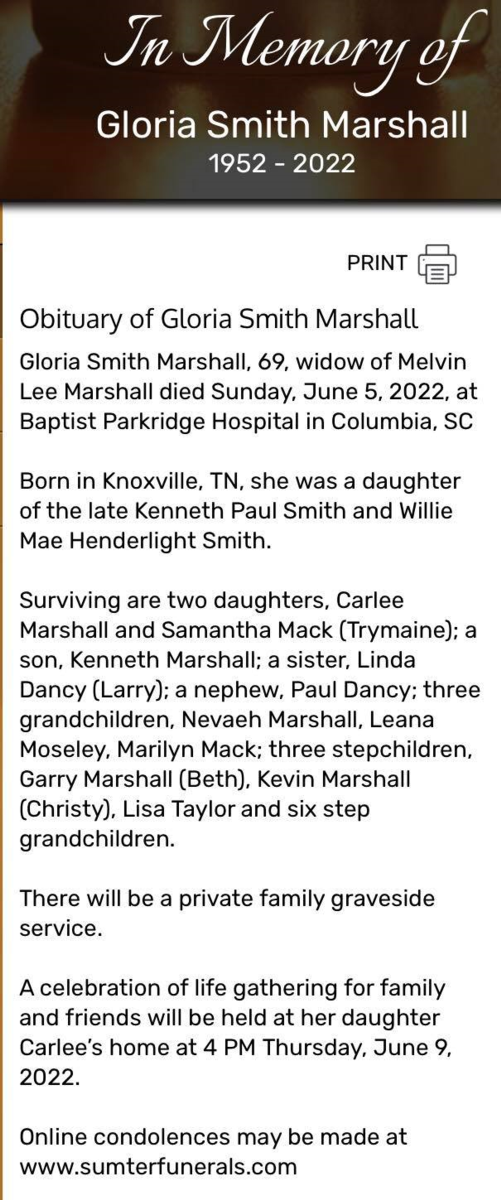 In Memory of

Gloria Smith Marshall
1952 - 2022

PRINT

Obituary of Gloria Smith Marshall

Gloria Smith Marshall, 69, widow of Melvin Lee Marshall died Sunday, June 5, 2022, at Baptist Parkridge Hospital in Columbia, SC

Born in Knoxville, TN, she was a daughter of the late Kenneth Paul Smith and Willie Mae Henderlight Smith.

Surviving are two daughters, Carlee Marshall and Samantha Mack (Trymaine); a son, Kenneth Marshall; a sister, Linda Dancy (Larry); a nephew, Paul Dancy; three grandchildren, Nevaeh Marshall, Leana Moseley, Marilyn Mack; three stepchildren, Garry Marshall (Beth), Kevin Marshall (Christy), Lisa Taylor and six step grandchildren.

There will be a private family graveside service.

A celebration of life gathering for family and friends will be held at her daughter Carlee's home at 4 PM Thursday, June 9, 2022.

Online condolences may be made at www.sumterfunerals.com